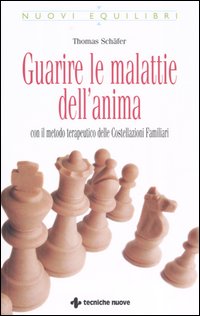 NUOVI EQUILIBRI

Thomas Schäfer

Guarire le malattie dell'anima

con il metodo terapeutico delle Costellazioni Familiari

tecniche nuove